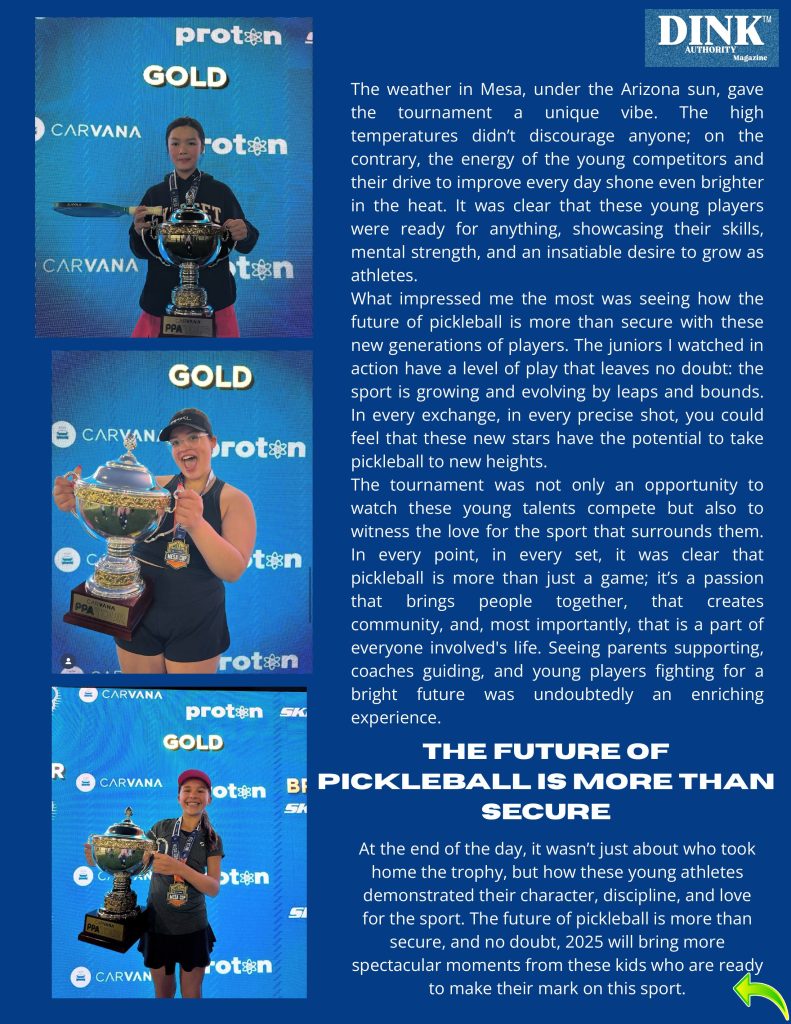 DINK™ AUTHORITY Magazine

proton
GOLD
CARVANA
proton
CARVANA
proton
PPA

GOLD
CARVANA
proton
proton
PPA
proton

CARVANA
proton
GOLD
CARVANA
proton
proton
PPA
CARVANA
proton

The weather in Mesa, under the Arizona sun, gave the tournament a unique vibe. The high temperatures didn't discourage anyone; on the contrary, the energy of the young competitors and their drive to improve every day shone even brighter in the heat. It was clear that these young players were ready for anything, showcasing their skills, mental strength, and an insatiable desire to grow as athletes.

What impressed me the most was seeing how the future of pickleball is more than secure with these new generations of players. The juniors I watched in action have a level of play that leaves no doubt: the sport is growing and evolving by leaps and bounds. In every exchange, in every precise shot, you could feel that these new stars have the potential to take pickleball to new heights.

The tournament was not only an opportunity to watch these young talents compete but also to witness the love for the sport that surrounds them. In every point, in every set, it was clear that pickleball is more than just a game; it's a passion that brings people together, that creates community, and, most importantly, that is a part of everyone involved's life. Seeing parents supporting, coaches guiding, and young players fighting for a bright future was undoubtedly an enriching experience.

THE FUTURE OF PICKLEBALL IS MORE THAN SECURE

At the end of the day, it wasn't just about who took home the trophy, but how these young athletes demonstrated their character, discipline, and love for the sport. The future of pickleball is more than secure, and no doubt, 2025 will bring more spectacular moments from these kids who are ready to make their mark on this sport.